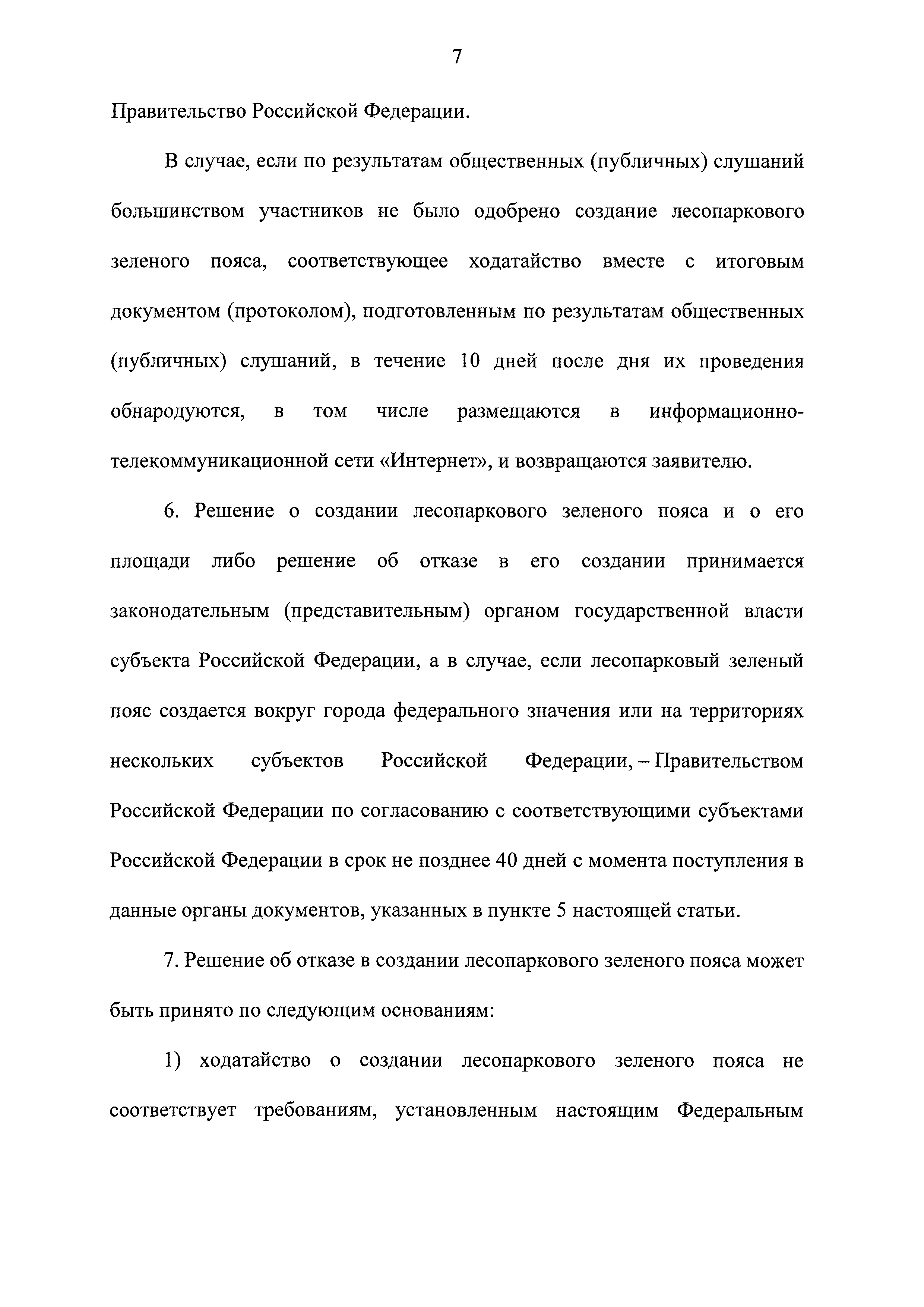 7

Правительство Российской Федерации.

В случае, если по результатам общественных (публичных) слушаний большинством участников не было одобрено создание лесопаркового зеленого пояса, соответствующее ходатайство вместе с итоговым документом (протоколом), подготовленным по результатам общественных (публичных) слушаний, в течение 10 дней после дня их проведения обнародуются, в том числе размещаются в информационно-телекоммуникационной сети «Интернет», и возвращаются заявителю.

6. Решение о создании лесопаркового зеленого пояса и о его площади либо решение об отказе в его создании принимается законодательным (представительным) органом государственной власти субъекта Российской Федерации, а в случае, если лесопарковый зеленый пояс создается вокруг города федерального значения или на территориях нескольких субъектов Российской Федерации, – Правительством Российской Федерации по согласованию с соответствующими субъектами Российской Федерации в срок не позднее 40 дней с момента поступления в данные органы документов, указанных в пункте 5 настоящей статьи.

7. Решение об отказе в создании лесопаркового зеленого пояса может быть принято по следующим основаниям:

1) ходатайство о создании лесопаркового зеленого пояса не соответствует требованиям, установленным настоящим Федеральным